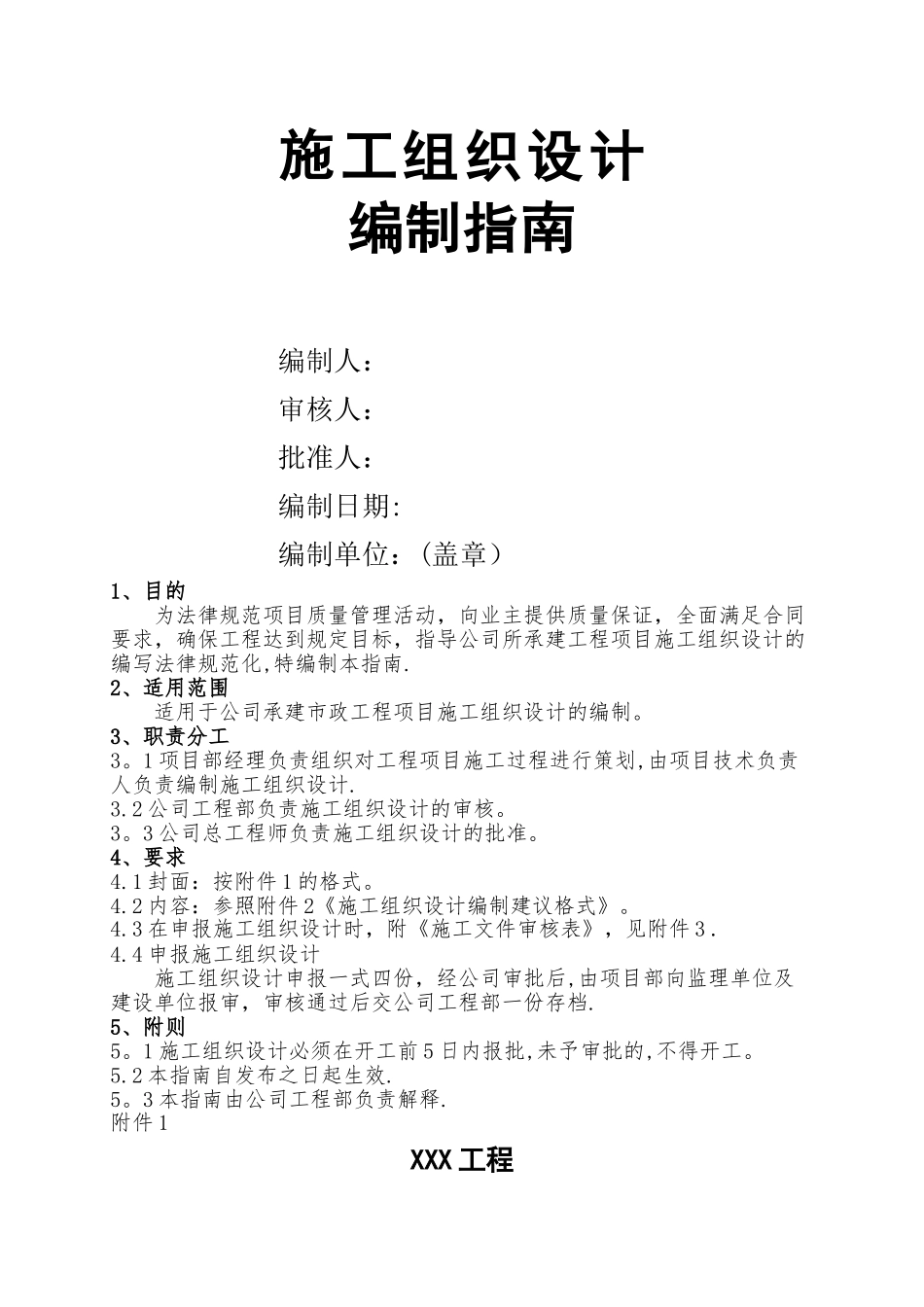 施工组织设计
编制指南

编制人：
审核人：
批准人：
编制日期:
编制单位：(盖章)

1、目的
为法律规范项目质量管理活动，向业主提供质量保证，全面满足合同要求，确保工程达到规定目标，指导公司所承建工程项目施工组织设计的编写法律规范化,特编制本指南.
2、适用范围
适用于公司承建市政工程项目施工组织设计的编制。
3、职责分工
3。1项目部经理负责组织对工程项目施工过程进行策划,由项目技术负责人负责编制施工组织设计.
3.2公司工程部负责施工组织设计的审核。
3。3公司总工程师负责施工组织设计的批准。
4、要求
4.1封面：按附件1的格式。
4.2内容：参照附件2《施工组织设计编制建议格式》。
4.3在申报施工组织设计时，附《施工文件审核表》，见附件3.
4.4申报施工组织设计
施工组织设计申报一式四份，经公司审批后,由项目部向监理单位及建设单位报审，审核通过后交公司工程部一份存档.
5、附则
5。1施工组织设计必须在开工前5日内报批,未予审批的,不得开工。
5.2本指南自发布之日起生效.
5。3本指南由公司工程部负责解释.
附件1

XXX工程